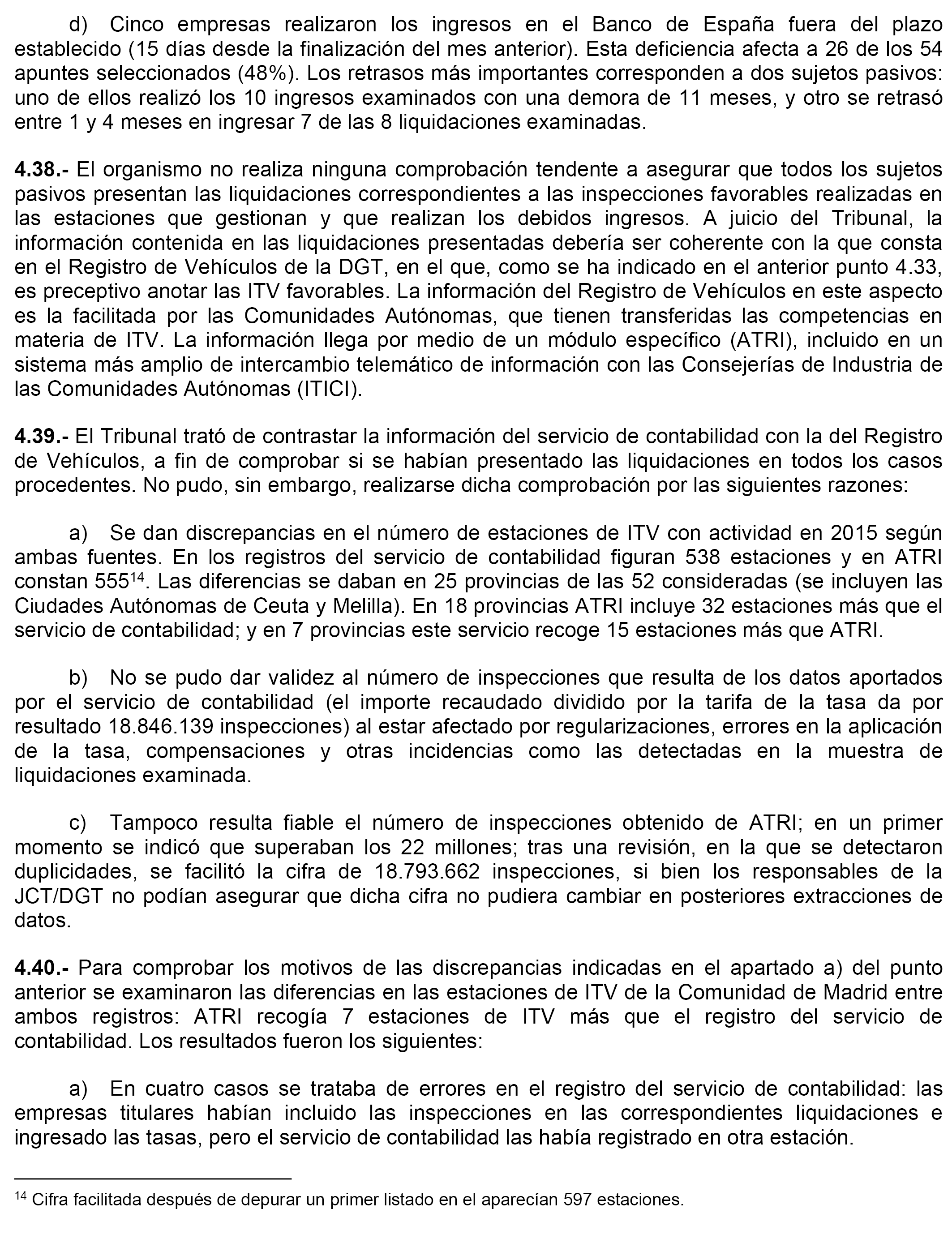 d) Cinco empresas realizaron los ingresos en el Banco de España fuera del plazo establecido (15 días desde la finalización del mes anterior). Esta deficiencia afecta a 26 de los 54 apuntes seleccionados (48%). Los retrasos más importantes corresponden a dos sujetos pasivos: uno de ellos realizó los 10 ingresos examinados con una demora de 11 meses, y otro se retrasó entre 1 y 4 meses en ingresar 7 de las 8 liquidaciones examinadas.

4.38.- El organismo no realiza ninguna comprobación tendente a asegurar que todos los sujetos pasivos presentan las liquidaciones correspondientes a las inspecciones favorables realizadas en las estaciones que gestionan y que realizan los debidos ingresos. A juicio del Tribunal, la información contenida en las liquidaciones presentadas debería ser coherente con la que consta en el Registro de Vehículos de la DGT, en el que, como se ha indicado en el anterior punto 4.33, es preceptivo anotar las ITV favorables. La información del Registro de Vehículos en este aspecto es la facilitada por las Comunidades Autónomas, que tienen transferidas las competencias en materia de ITV. La información llega por medio de un módulo específico (ATRI), incluido en un sistema más amplio de intercambio telemático de información con las Consejerías de Industria de las Comunidades Autónomas (ITICI).

4.39.- El Tribunal trató de contrastar la información del servicio de contabilidad con la del Registro de Vehículos, a fin de comprobar si se habían presentado las liquidaciones en todos los casos procedentes. No pudo, sin embargo, realizarse dicha comprobación por las siguientes razones:

a) Se dan discrepancias en el número de estaciones de ITV con actividad en 2015 según ambas fuentes. En los registros del servicio de contabilidad figuran 538 estaciones y en ATRI constan 555$^{14}$. Las diferencias se daban en 25 provincias de las 52 consideradas (se incluyen las Ciudades Autónomas de Ceuta y Melilla). En 18 provincias ATRI incluye 32 estaciones más que el servicio de contabilidad; y en 7 provincias este servicio recoge 15 estaciones más que ATRI.

b) No se pudo dar validez al número de inspecciones que resulta de los datos aportados por el servicio de contabilidad (el importe recaudado dividido por la tarifa de la tasa da por resultado 18.846.139 inspecciones) al estar afectado por regularizaciones, errores en la aplicación de la tasa, compensaciones y otras incidencias como las detectadas en la muestra de liquidaciones examinada.

c) Tampoco resulta fiable el número de inspecciones obtenido de ATRI; en un primer momento se indicó que superaban los 22 millones; tras una revisión, en la que se detectaron duplicidades, se facilitó la cifra de 18.793.662 inspecciones, si bien los responsables de la JCT/DGT no podían asegurar que dicha cifra no pudiera cambiar en posteriores extracciones de datos.

4.40.- Para comprobar los motivos de las discrepancias indicadas en el apartado a) del punto anterior se examinaron las diferencias en las estaciones de ITV de la Comunidad de Madrid entre ambos registros: ATRI recogía 7 estaciones de ITV más que el registro del servicio de contabilidad. Los resultados fueron los siguientes:

a) En cuatro casos se trataba de errores en el registro del servicio de contabilidad: las empresas titulares habían incluido las inspecciones en las correspondientes liquidaciones e ingresado las tasas, pero el servicio de contabilidad las había registrado en otra estación.

$^{14}$ Cifra facilitada después de depurar un primer listado en el aparecían 597 estaciones.